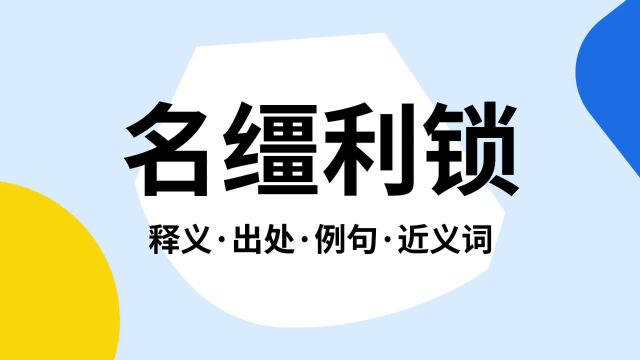 名缰利锁

释义·出处·例句·近义词